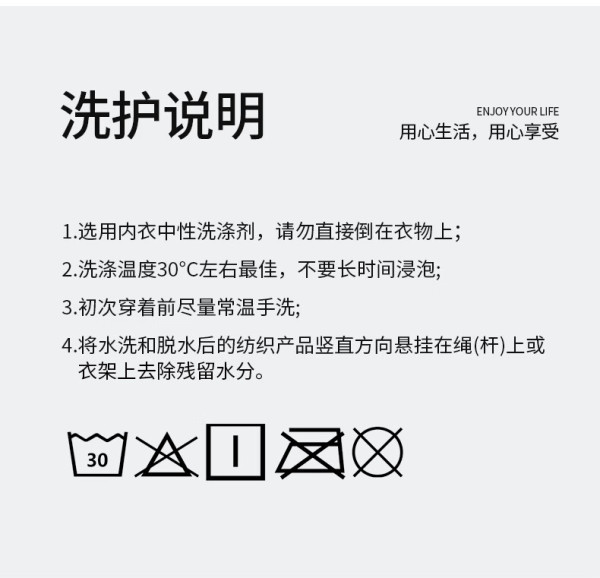 洗护说明

ENJOY YOUR LIFE
用心生活，用心享受

1.选用内衣中性洗涤剂，请勿直接倒在衣物上;

2.洗涤温度30°C左右最佳，不要长时间浸泡;

3.初次穿着前尽量常温手洗;

4.将水洗和脱水后的纺织产品竖直方向悬挂在绳(杆)上或衣架上去除残留水分。

30